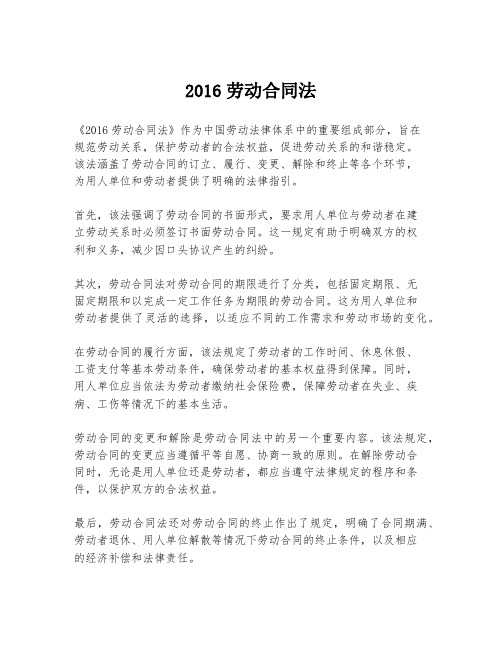 2016 劳动合同法

《2016 劳动合同法》作为中国劳动法律体系中的重要组成部分，旨在规范劳动关系，保护劳动者的合法权益，促进劳动关系的和谐稳定。该法涵盖了劳动合同的订立、履行、变更、解除和终止等各个环节，为用人单位和劳动者提供了明确的法律指引。

首先，该法强调了劳动合同的书面形式，要求用人单位与劳动者在建立劳动关系时必须签订书面劳动合同。这一规定有助于明确双方的权利和义务，减少因口头协议产生的纠纷。

其次，劳动合同法对劳动合同的期限进行了分类，包括固定期限、无固定期限和以完成一定工作任务为期限的劳动合同。这为用人单位和劳动者提供了灵活的选择，以适应不同的工作需求和劳动市场的变化。

在劳动合同的履行方面，该法规定了劳动者的工作时间、休息休假、工资支付等基本劳动条件，确保劳动者的基本权益得到保障。同时，用人单位应当依法为劳动者缴纳社会保险费，保障劳动者在失业、疾病、工伤等情况下的基本生活。

劳动合同的变更和解除是劳动合同法中的另一个重要内容。该法规定，劳动合同的变更应当遵循平等自愿、协商一致的原则。在解除劳动合同时，无论是用人单位还是劳动者，都应当遵守法律规定的程序和条件，以保护双方的合法权益。

最后，劳动合同法还对劳动合同的终止作出了规定，明确了合同期满、劳动者退休、用人单位解散等情况下劳动合同的终止条件，以及相应的经济补偿和法律责任。